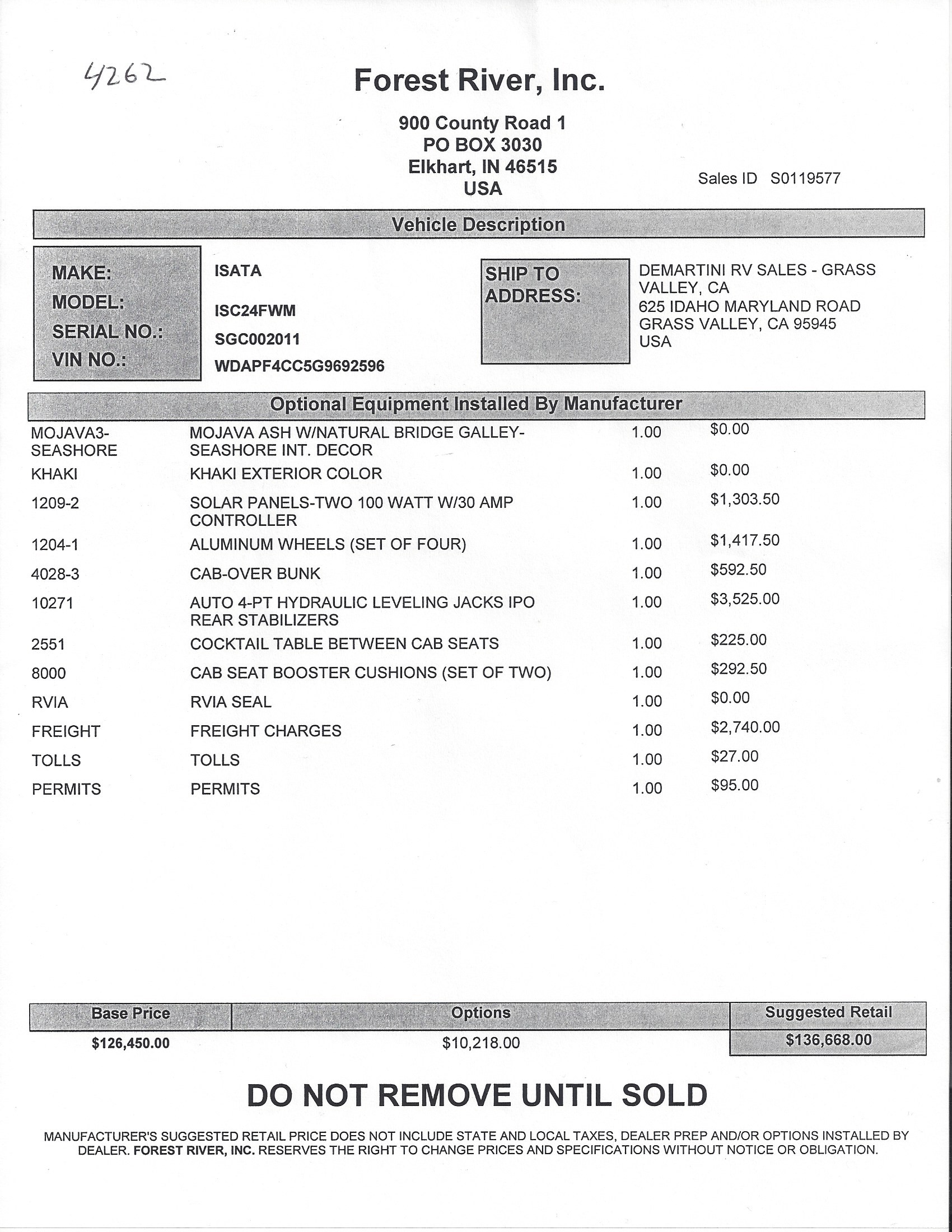 4262

Forest River, Inc.

900 County Road 1
PO BOX 3030
Elkhart, IN 46515
USA

Sales ID S0119577

Vehicle Description

MAKE: ISATA
MODEL: ISC24FWM
SERIAL NO.: SGC002011
VIN NO.: WDAPF4CC5G9692596

SHIP TO ADDRESS: DEMARTINI RV SALES - GRASS VALLEY, CA
625 IDAHO MARYLAND ROAD
GRASS VALLEY, CA 95945
USA

Optional Equipment Installed By Manufacturer

| | | | |
|---|---|---|---|
| MOJAVA3-SEASHORE | MOJAVA ASH W/NATURAL BRIDGE GALLEY-SEASHORE INT. DECOR | 1.00 | $0.00 |
| KHAKI | KHAKI EXTERIOR COLOR | 1.00 | $0.00 |
| 1209-2 | SOLAR PANELS-TWO 100 WATT W/30 AMP CONTROLLER | 1.00 | $1,303.50 |
| 1204-1 | ALUMINUM WHEELS (SET OF FOUR) | 1.00 | $1,417.50 |
| 4028-3 | CAB-OVER BUNK | 1.00 | $592.50 |
| 10271 | AUTO 4-PT HYDRAULIC LEVELING JACKS IPO REAR STABILIZERS | 1.00 | $3,525.00 |
| 2551 | COCKTAIL TABLE BETWEEN CAB SEATS | 1.00 | $225.00 |
| 8000 | CAB SEAT BOOSTER CUSHIONS (SET OF TWO) | 1.00 | $292.50 |
| RVIA | RVIA SEAL | 1.00 | $0.00 |
| FREIGHT | FREIGHT CHARGES | 1.00 | $2,740.00 |
| TOLLS | TOLLS | 1.00 | $27.00 |
| PERMITS | PERMITS | 1.00 | $95.00 |

| Base Price | Options | Suggested Retail |
|---|---|---|
| $126,450.00 | $10,218.00 | $136,668.00 |

DO NOT REMOVE UNTIL SOLD

MANUFACTURER'S SUGGESTED RETAIL PRICE DOES NOT INCLUDE STATE AND LOCAL TAXES, DEALER PREP AND/OR OPTIONS INSTALLED BY DEALER. FOREST RIVER, INC. RESERVES THE RIGHT TO CHANGE PRICES AND SPECIFICATIONS WITHOUT NOTICE OR OBLIGATION.